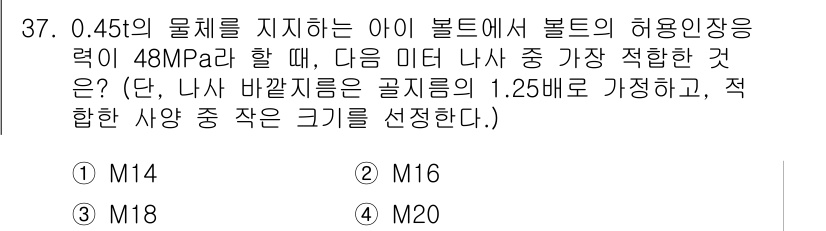 37. 0.45t의 물체를 지지하는 아이 볼트에서 볼트의 허용인장응력이 48MPa라 할 때, 다음 미터 나사 중 가장 적합한 것은? (단, 나사 바깥지름은 골지름의 1.25배로 가정하고, 적합한 사양 중 작은 크기를 선정한다.)

① M14
② M16
③ M18
④ M20